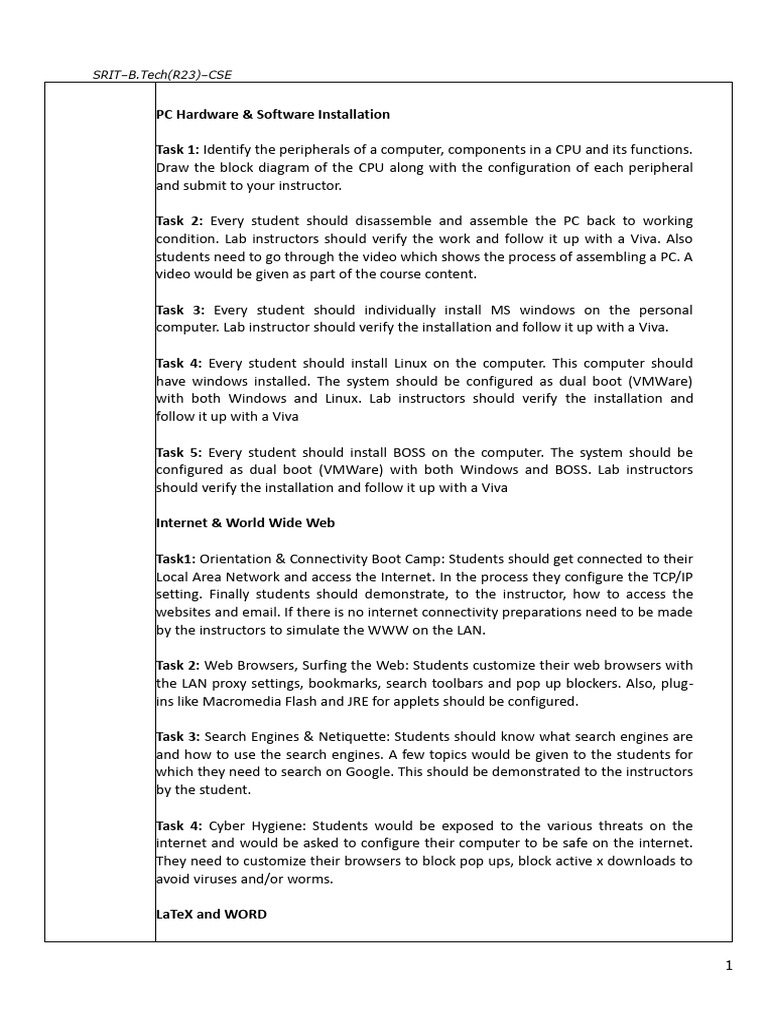 SRIT–B.Tech(R23)–CSE

PC Hardware & Software Installation

Task 1: Identify the peripherals of a computer, components in a CPU and its functions. Draw the block diagram of the CPU along with the configuration of each peripheral and submit to your instructor.

Task 2: Every student should disassemble and assemble the PC back to working condition. Lab instructors should verify the work and follow it up with a Viva. Also students need to go through the video which shows the process of assembling a PC. A video would be given as part of the course content.

Task 3: Every student should individually install MS windows on the personal computer. Lab instructor should verify the installation and follow it up with a Viva.

Task 4: Every student should install Linux on the computer. This computer should have windows installed. The system should be configured as dual boot (VMWare) with both Windows and Linux. Lab instructors should verify the installation and follow it up with a Viva

Task 5: Every student should install BOSS on the computer. The system should be configured as dual boot (VMWare) with both Windows and BOSS. Lab instructors should verify the installation and follow it up with a Viva

Internet & World Wide Web

Task1: Orientation & Connectivity Boot Camp: Students should get connected to their Local Area Network and access the Internet. In the process they configure the TCP/IP setting. Finally students should demonstrate, to the instructor, how to access the websites and email. If there is no internet connectivity preparations need to be made by the instructors to simulate the WWW on the LAN.

Task 2: Web Browsers, Surfing the Web: Students customize their web browsers with the LAN proxy settings, bookmarks, search toolbars and pop up blockers. Also, plug-ins like Macromedia Flash and JRE for applets should be configured.

Task 3: Search Engines & Netiquette: Students should know what search engines are and how to use the search engines. A few topics would be given to the students for which they need to search on Google. This should be demonstrated to the instructors by the student.

Task 4: Cyber Hygiene: Students would be exposed to the various threats on the internet and would be asked to configure their computer to be safe on the internet. They need to customize their browsers to block pop ups, block active x downloads to avoid viruses and/or worms.

LaTeX and WORD

1